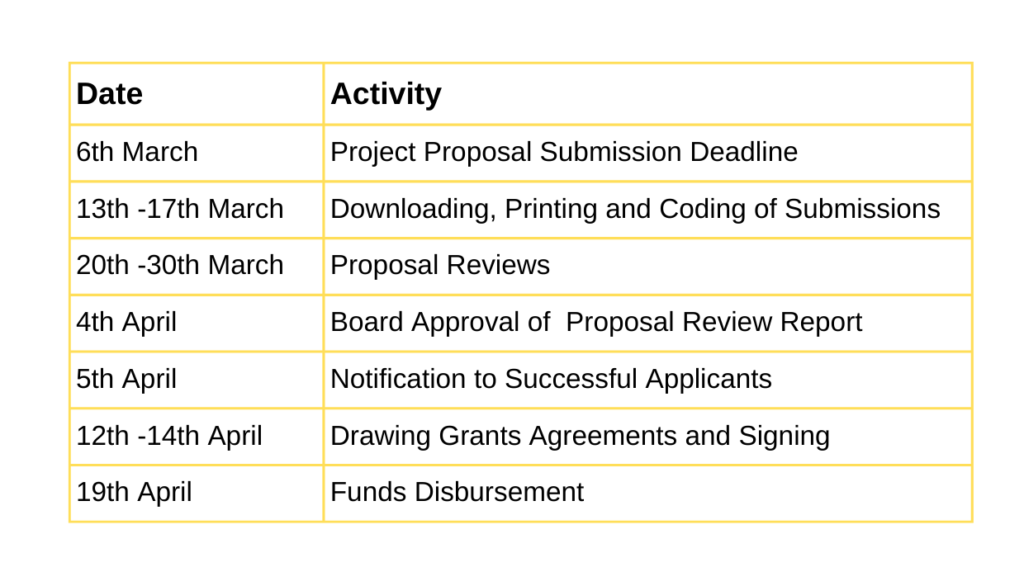 | Date | Activity |
|---|---|
| 6th March | Project Proposal Submission Deadline |
| 13th -17th March | Downloading, Printing and Coding of Submissions |
| 20th -30th March | Proposal Reviews |
| 4th April | Board Approval of  Proposal Review Report |
| 5th April | Notification to Successful Applicants |
| 12th -14th April | Drawing Grants Agreements and Signing |
| 19th April | Funds Disbursement |